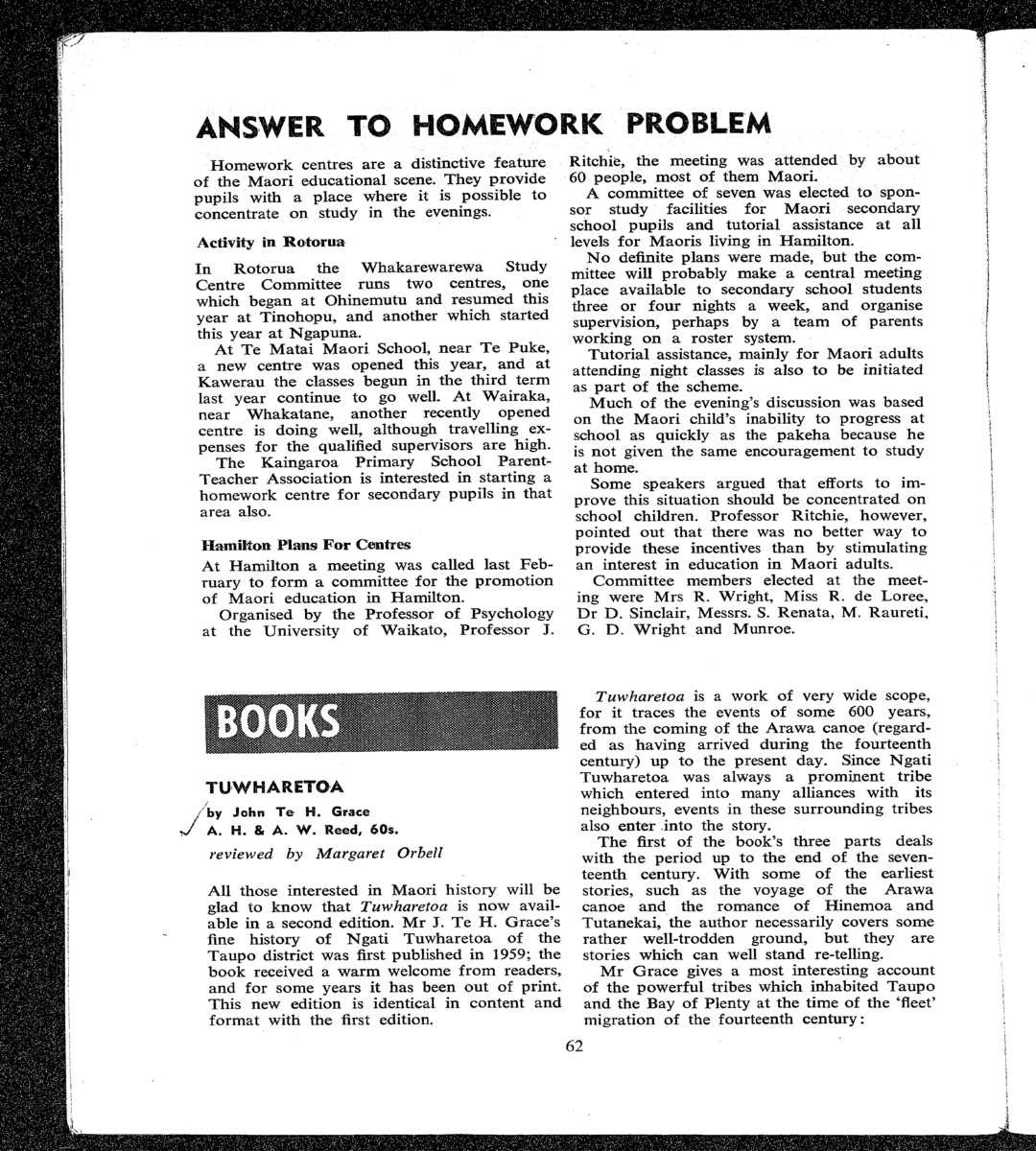 ANSWER TO HOMEWORK PROBLEM

Homework centres are a distinctive feature of the Maori educational scene. They provide pupils with a place where it is possible to concentrate on study in the evenings.

Activity in Rotorua

In Rotorua the Whakarewarewa Study Centre Committee runs two centres, one which began at Ohinemutu and resumed this year at Tinohopu, and another which started this year at Ngapuna.

At Te Matai Maori School, near Te Puke, a new centre was opened this year, and at Kawerau the classes begun in the third term last year continue to go well. At Wairaka, near Whakatane, another recently opened centre is doing well, although travelling expenses for the qualified supervisors are high.

The Kaingaroa Primary School Parent-Teacher Association is interested in starting a homework centre for secondary pupils in that area also.

Hamilton Plans For Centres

At Hamilton a meeting was called last February to form a committee for the promotion of Maori education in Hamilton.

Organised by the Professor of Psychology at the University of Waikato, Professor J. Ritchie, the meeting was attended by about 60 people, most of them Maori.

A committee of seven was elected to sponsor study facilities for Maori secondary school pupils and tutorial assistance at all levels for Maoris living in Hamilton.

No definite plans were made, but the committee will probably make a central meeting place available to secondary school students three or four nights a week, and organise supervision, perhaps by a team of parents working on a roster system.

Tutorial assistance, mainly for Maori adults attending night classes is also to be initiated as part of the scheme.

Much of the evening's discussion was based on the Maori child's inability to progress at school as quickly as the pakeha because he is not given the same encouragement to study at home.

Some speakers argued that efforts to improve this situation should be concentrated on school children. Professor Ritchie, however, pointed out that there was no better way to provide these incentives than by stimulating an interest in education in Maori adults.

Committee members elected at the meeting were Mrs R. Wright, Miss R. de Loree, Dr D. Sinclair, Messrs. S. Renata, M. Raureti, G. D. Wright and Munroe.

BOOKS

TUWHARETOA

by John Te H. Grace
A. H. & A. W. Reed, 60s.
reviewed by Margaret Orbell

All those interested in Maori history will be glad to know that Tuwharetoa is now available in a second edition. Mr J. Te H. Grace's fine history of Ngati Tuwharetoa of the Taupo district was first published in 1959; the book received a warm welcome from readers, and for some years it has been out of print. This new edition is identical in content and format with the first edition.

Tuwharetoa is a work of very wide scope, for it traces the events of some 600 years, from the coming of the Arawa canoe (regarded as having arrived during the fourteenth century) up to the present day. Since Ngati Tuwharetoa was always a prominent tribe which entered into many alliances with its neighbours, events in these surrounding tribes also enter into the story.

The first of the book's three parts deals with the period up to the end of the seventeenth century. With some of the earliest stories, such as the voyage of the Arawa canoe and the romance of Hinemoa and Tutanekai, the author necessarily covers some rather well-trodden ground, but they are stories which can well stand re-telling.

Mr Grace gives a most interesting account of the powerful tribes which inhabited Taupo and the Bay of Plenty at the time of the 'fleet' migration of the fourteenth century:

62